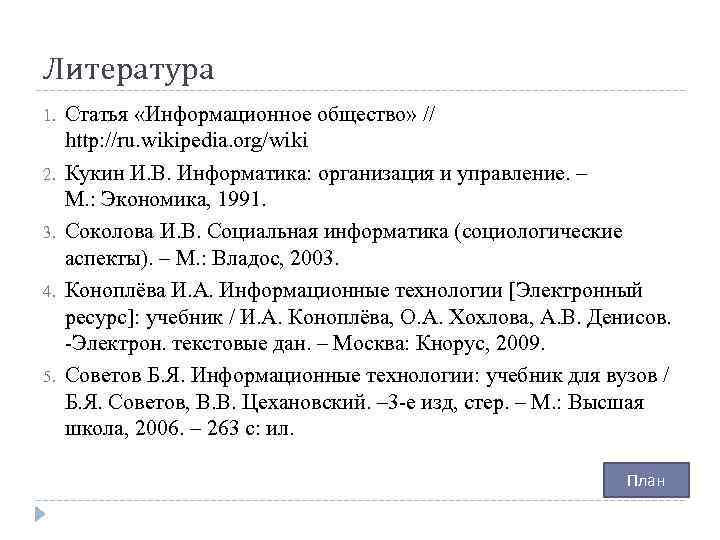 Литература

1. Статья «Информационное общество» // http://ru.wikipedia.org/wiki

2. Кукин И.В. Информатика: организация и управление. – М.: Экономика, 1991.

3. Соколова И.В. Социальная информатика (социологические аспекты). – М.: Владос, 2003.

4. Коноплёва И.А. Информационные технологии [Электронный ресурс]: учебник / И.А. Коноплёва, О.А. Хохлова, А.В. Денисов. -Электрон. текстовые дан. – Москва: Кнорус, 2009.

5. Советов Б.Я. Информационные технологии: учебник для вузов / Б.Я. Советов, В.В. Цехановский. –3-е изд, стер. – М.: Высшая школа, 2006. – 263 с: ил.

План